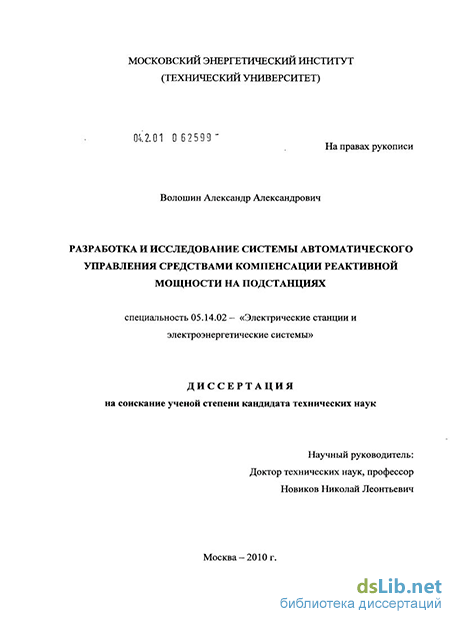 МОСКОВСКИЙ ЭНЕРГЕТИЧЕСКИЙ ИНСТИТУТ
(ТЕХНИЧЕСКИЙ УНИВЕРСИТЕТ)

04.2.01 0 62599

На правах рукописи

Волошин Александр Александрович

РАЗРАБОТКА И ИССЛЕДОВАНИЕ СИСТЕМЫ АВТОМАТИЧЕСКОГО УПРАВЛЕНИЯ СРЕДСТВАМИ КОМПЕНСАЦИИ РЕАКТИВНОЙ МОЩНОСТИ НА ПОДСТАНЦИЯХ

специальность 05.14.02 – «Электрические станции и электроэнергетические системы»

ДИССЕРТАЦИЯ
на соискание ученой степени кандидата технических наук

Научный руководитель:
Доктор технических наук, профессор
Новиков Николай Леонтьевич

Москва – 2010 г.

dsLib.net
библиотека диссертаций